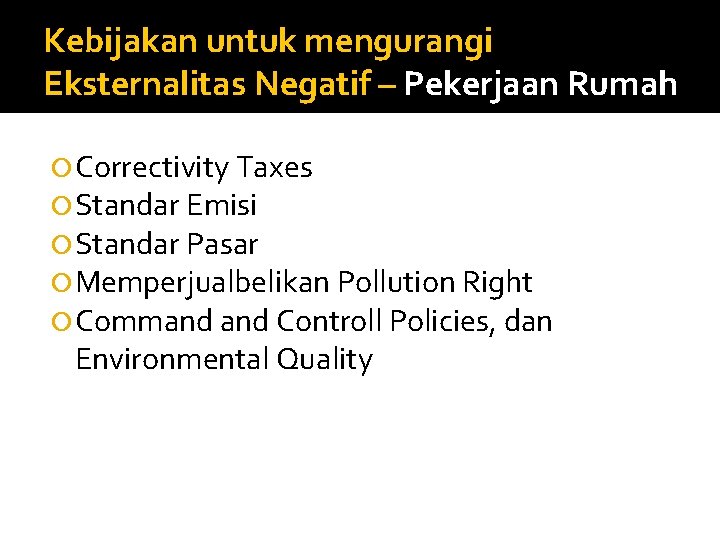 Kebijakan untuk mengurangi Eksternalitas Negatif – Pekerjaan Rumah

Correctivity Taxes
Standar Emisi
Standar Pasar
Memperjualbelikan Pollution Right
Command and Controll Policies, dan Environmental Quality